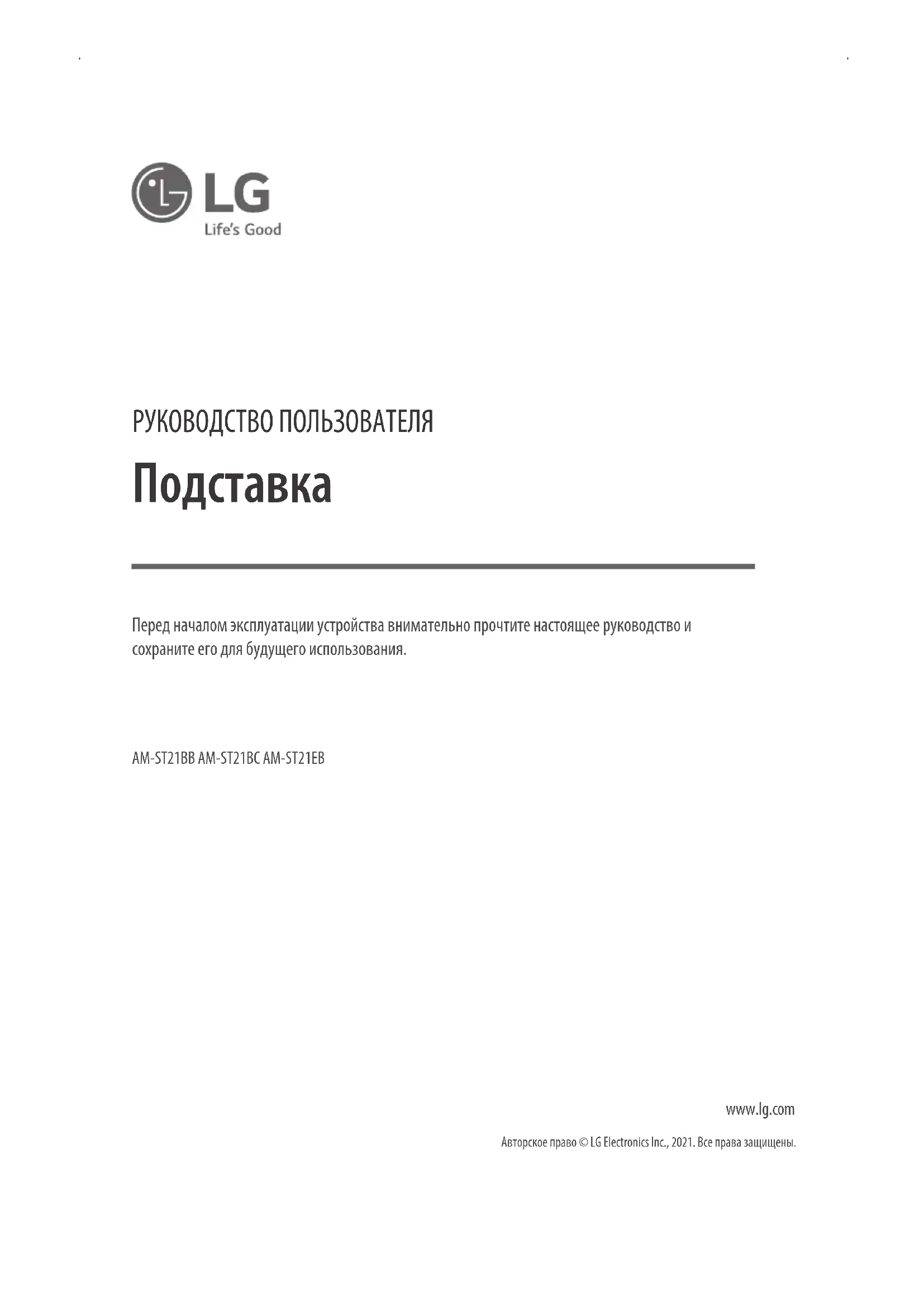 LG
Life's Good

РУКОВОДСТВО ПОЛЬЗОВАТЕЛЯ

Подставка

Перед началом эксплуатации устройства внимательно прочтите настоящее руководство и сохраните его для будущего использования.

AM-ST21BB AM-ST21BC AM-ST21EB

www.lg.com

Авторское право © LG Electronics Inc., 2021. Все права защищены.